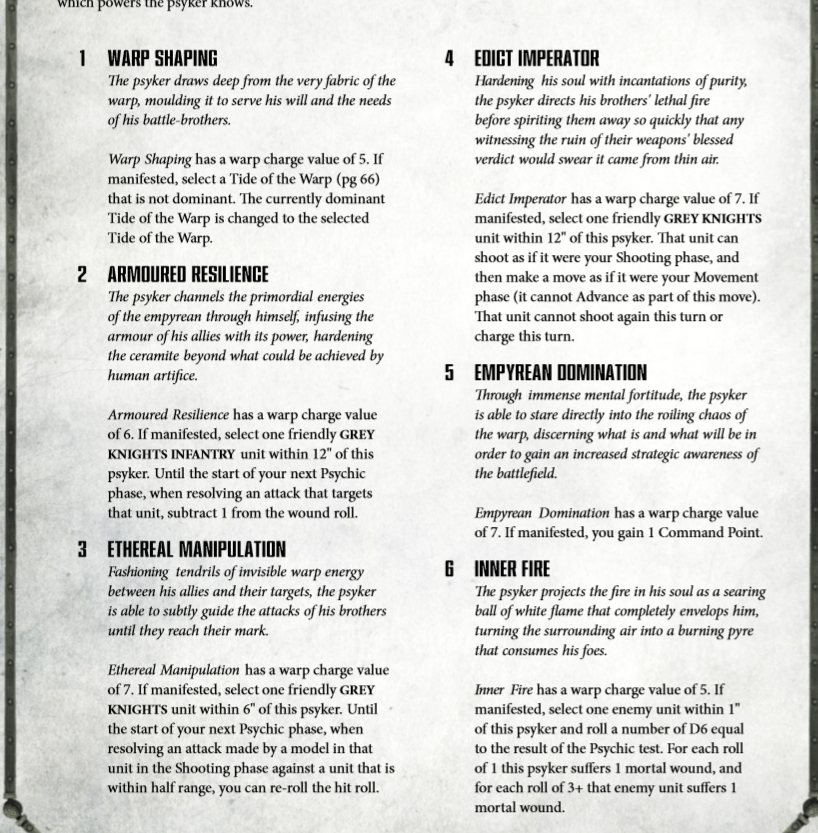 which powers the psyker knows.

1 WARP SHAPING

The psyker draws deep from the very fabric of the warp, moulding it to serve his will and the needs of his battle-brothers.

Warp Shaping has a warp charge value of 5. If manifested, select a Tide of the Warp (pg 66) that is not dominant. The currently dominant Tide of the Warp is changed to the selected Tide of the Warp.

2 ARMOURED RESILIENCE

The psyker channels the primordial energies of the empyrean through himself, infusing the armour of his allies with its power, hardening the ceramite beyond what could be achieved by human artifice.

Armoured Resilience has a warp charge value of 6. If manifested, select one friendly GREY KNIGHTS INFANTRY unit within 12" of this psyker. Until the start of your next Psychic phase, when resolving an attack that targets that unit, subtract 1 from the wound roll.

3 ETHEREAL MANIPULATION

Fashioning tendrils of invisible warp energy between his allies and their targets, the psyker is able to subtly guide the attacks of his brothers until they reach their mark.

Ethereal Manipulation has a warp charge value of 7. If manifested, select one friendly GREY KNIGHTS unit within 6" of this psyker. Until the start of your next Psychic phase, when resolving an attack made by a model in that unit in the Shooting phase against a unit that is within half range, you can re-roll the hit roll.

4 EDICT IMPERATOR

Hardening his soul with incantations of purity, the psyker directs his brothers' lethal fire before spiriting them away so quickly that any witnessing the ruin of their weapons' blessed verdict would swear it came from thin air.

Edict Imperator has a warp charge value of 7. If manifested, select one friendly GREY KNIGHTS unit within 12" of this psyker. That unit can shoot as if it were your Shooting phase, and then make a move as if it were your Movement phase (it cannot Advance as part of this move). That unit cannot shoot again this turn or charge this turn.

5 EMPYREAN DOMINATION

Through immense mental fortitude, the psyker is able to stare directly into the roiling chaos of the warp, discerning what is and what will be in order to gain an increased strategic awareness of the battlefield.

Empyrean Domination has a warp charge value of 7. If manifested, you gain 1 Command Point.

6 INNER FIRE

The psyker projects the fire in his soul as a searing ball of white flame that completely envelops him, turning the surrounding air into a burning pyre that consumes his foes.

Inner Fire has a warp charge value of 5. If manifested, select one enemy unit within 1" of this psyker and roll a number of D6 equal to the result of the Psychic test. For each roll of 1 this psyker suffers 1 mortal wound, and for each roll of 3+ that enemy unit suffers 1 mortal wound.